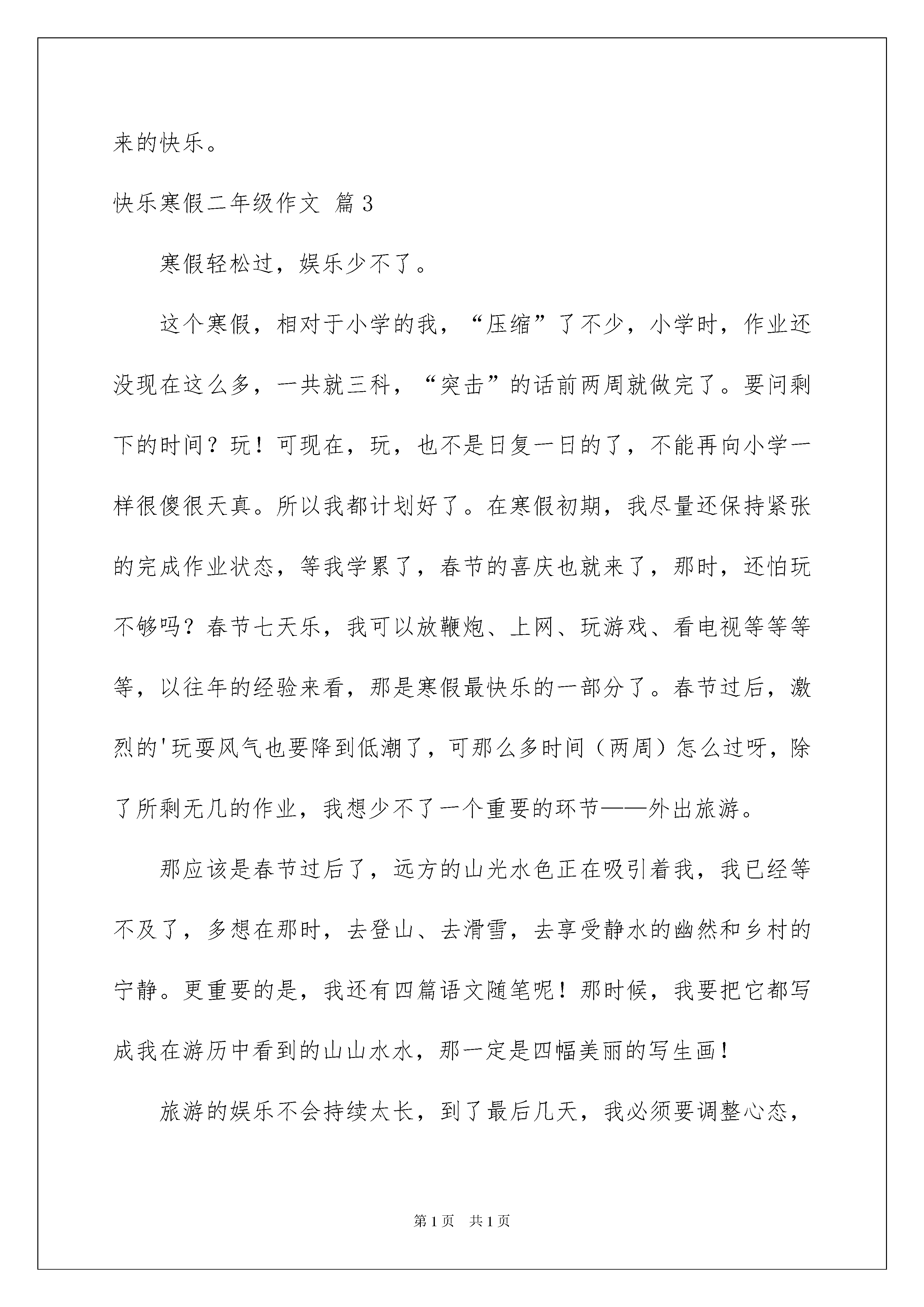 来的快乐。

快乐寒假二年级作文 篇3

寒假轻松过，娱乐少不了。

这个寒假，相对于小学的我，“压缩”了不少，小学时，作业还没现在这么多，一共就三科，“突击”的话前两周就做完了。要问剩下的时间？玩！可现在，玩，也不是日复一日的了，不能再向小学一样很傻很天真。所以我都计划好了。在寒假初期，我尽量还保持紧张的完成作业状态，等我学累了，春节的喜庆也就来了，那时，还怕玩不够吗？春节七天乐，我可以放鞭炮、上网、玩游戏、看电视等等等等，以往年的经验来看，那是寒假最快乐的一部分了。春节过后，激烈的'玩耍风气也要降到低潮了，可那么多时间（两周）怎么过呀，除了所剩无几的作业，我想少不了一个重要的环节——外出旅游。

那应该是春节过后了，远方的山光水色正在吸引着我，我已经等不及了，多想在那时，去登山、去滑雪，去享受静水的幽然和乡村的宁静。更重要的是，我还有四篇语文随笔呢！那时候，我要把它都写成我在游历中看到的山山水水，那一定是四幅美丽的写生画！

旅游的娱乐不会持续太长，到了最后几天，我必须要调整心态，

第1页 共1页